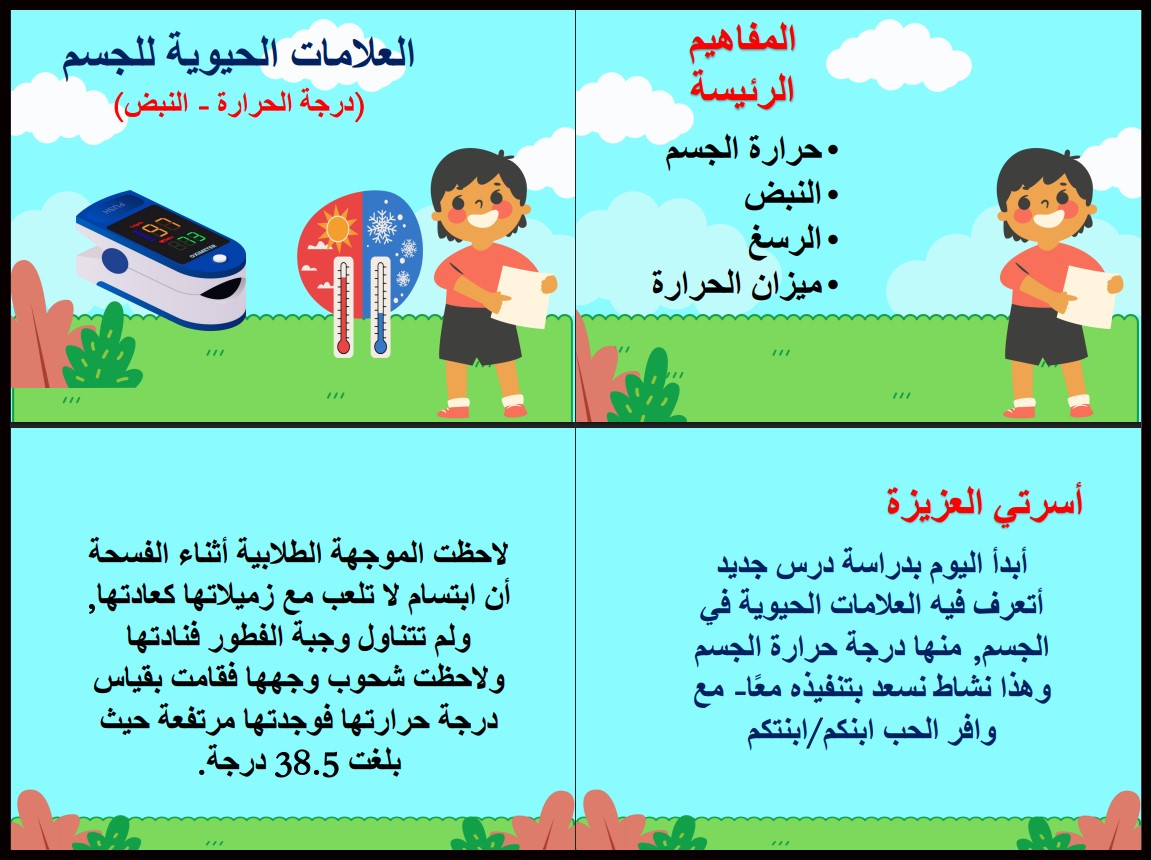 المفاهيم الرئيسة

• حرارة الجسم
• النبض
• الرسغ
• ميزان الحرارة

العلامات الحيوية للجسم
(درجة الحرارة - النبض)

أسرتي العزيزة

أبدأ اليوم بدراسة درس جديد أتعرف فيه العلامات الحيوية في الجسم, منها درجة حرارة الجسم وهذا نشاط نسعد بتنفيذه معًا- مع وافر الحب ابنكم/ابنتكم

لاحظت الموجهة الطلابية أثناء الفسحة أن ابتسام لا تلعب مع زميلاتها كعادتها, ولم تتناول وجبة الفطور فنادتها ولاحظت شحوب وجهها فقامت بقياس درجة حرارتها فوجدتها مرتفعة حيث بلغت 38.5 درجة.